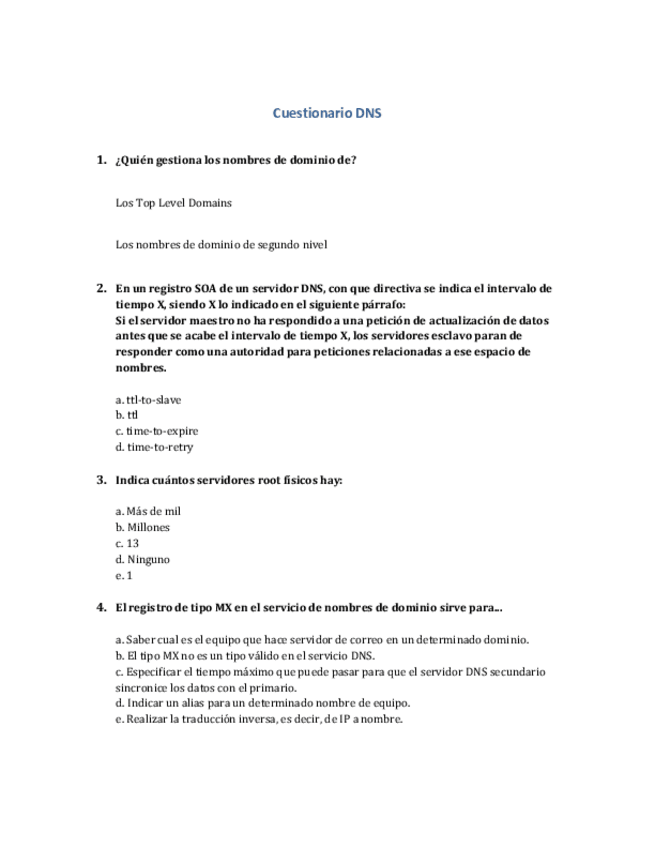 Cuestionario DNS

1. ¿Quién gestiona los nombres de dominio de?

Los Top Level Domains

Los nombres de dominio de segundo nivel

2. En un registro SOA de un servidor DNS, con que directiva se indica el intervalo de tiempo X, siendo X lo indicado en el siguiente párrafo:
Si el servidor maestro no ha respondido a una petición de actualización de datos antes que se acabe el intervalo de tiempo X, los servidores esclavo paran de responder como una autoridad para peticiones relacionadas a ese espacio de nombres.

a. ttl-to-slave
b. ttl
c. time-to-expire
d. time-to-retry

3. Indica cuántos servidores root físicos hay:

a. Más de mil
b. Millones
c. 13
d. Ninguno
e. 1

4. El registro de tipo MX en el servicio de nombres de dominio sirve para...

a. Saber cual es el equipo que hace servidor de correo en un determinado dominio.
b. El tipo MX no es un tipo válido en el servicio DNS.
c. Especificar el tiempo máximo que puede pasar para que el servidor DNS secundario sincronice los datos con el primario.
d. Indicar un alias para un determinado nombre de equipo.
e. Realizar la traducción inversa, es decir, de IP a nombre.